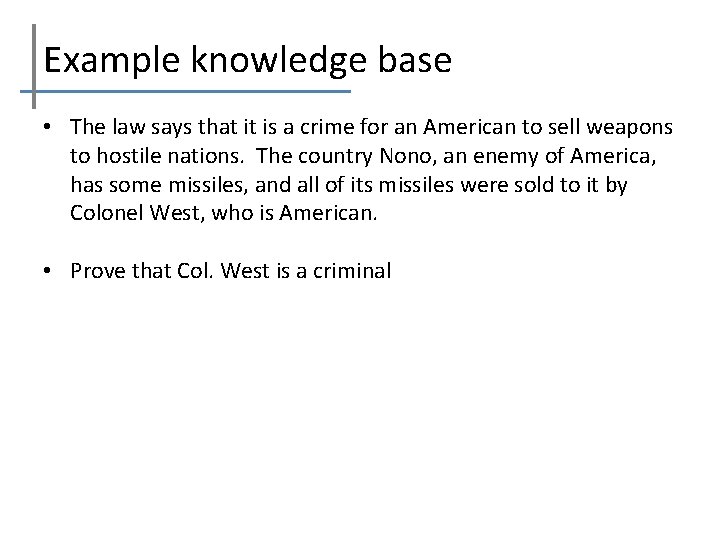 Example knowledge base

• The law says that it is a crime for an American to sell weapons to hostile nations. The country Nono, an enemy of America, has some missiles, and all of its missiles were sold to it by Colonel West, who is American.

• Prove that Col. West is a criminal